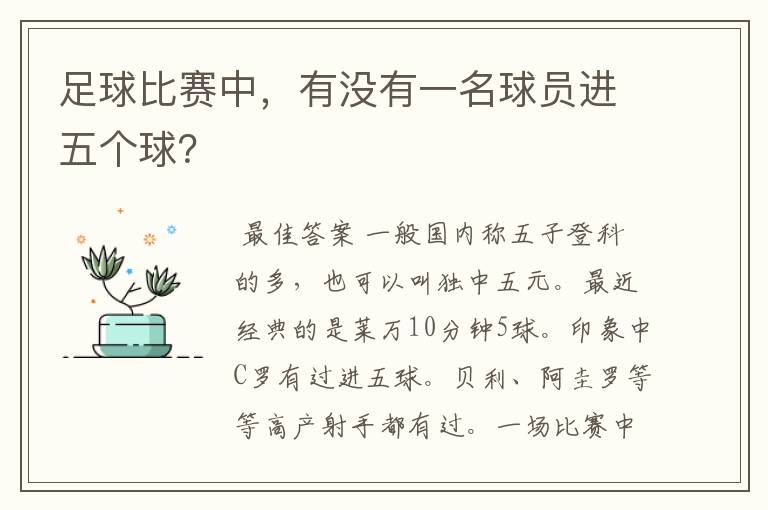 足球比赛中，有没有一名球员进五个球?

最佳答案 一般国内称五子登科的多，也可以叫独中五元。最近经典的是莱万10分钟5球。印象中C罗有过进五球。贝利、阿圭罗等等高产射手都有过。一场比赛中